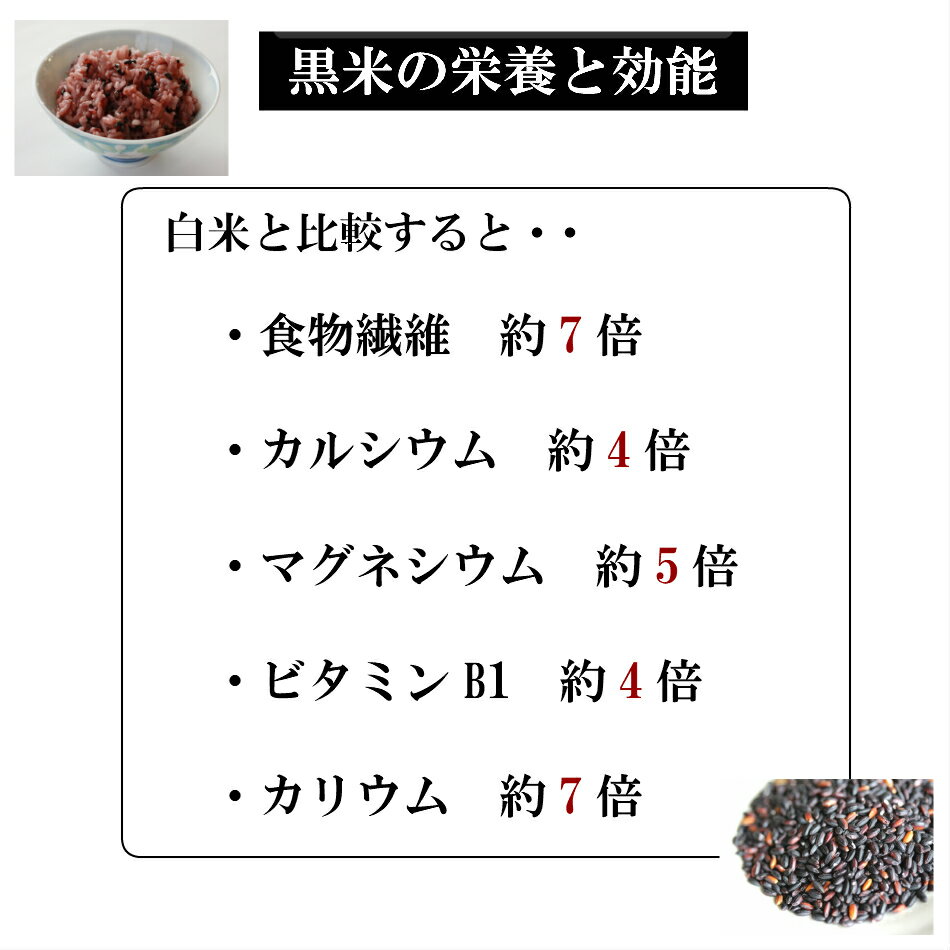 黒米の栄養と効能

白米と比較すると・・

・食物繊維　約７倍

・カルシウム　約４倍

・マグネシウム　約５倍

・ビタミンB1　約４倍

・カリウム　約７倍